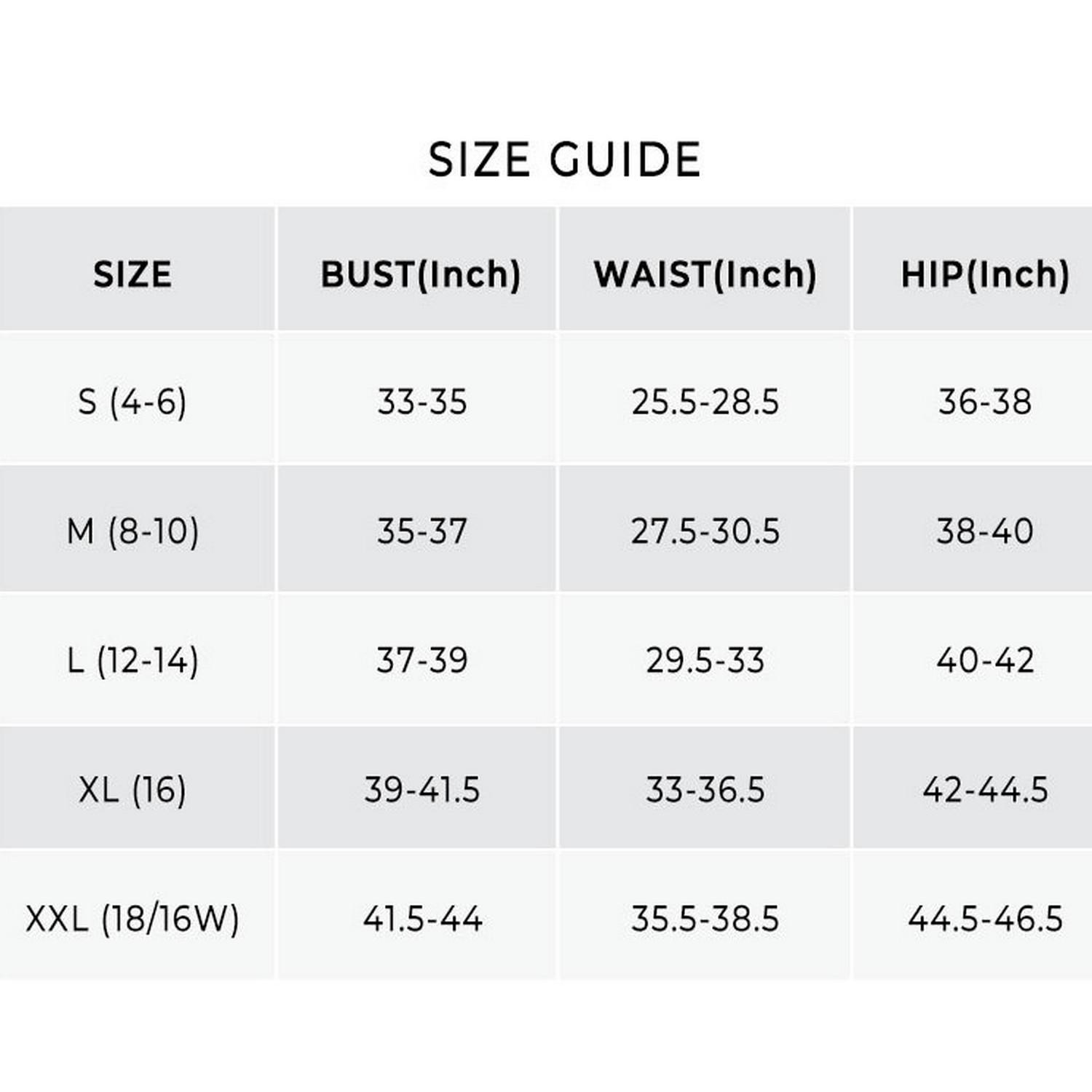 SIZE GUIDE

| SIZE | BUST(Inch) | WAIST(Inch) | HIP(Inch) |
|---|---|---|---|
| S (4-6) | 33-35 | 25.5-28.5 | 36-38 |
| M (8-10) | 35-37 | 27.5-30.5 | 38-40 |
| L (12-14) | 37-39 | 29.5-33 | 40-42 |
| XL (16) | 39-41.5 | 33-36.5 | 42-44.5 |
| XXL (18/16W) | 41.5-44 | 35.5-38.5 | 44.5-46.5 |